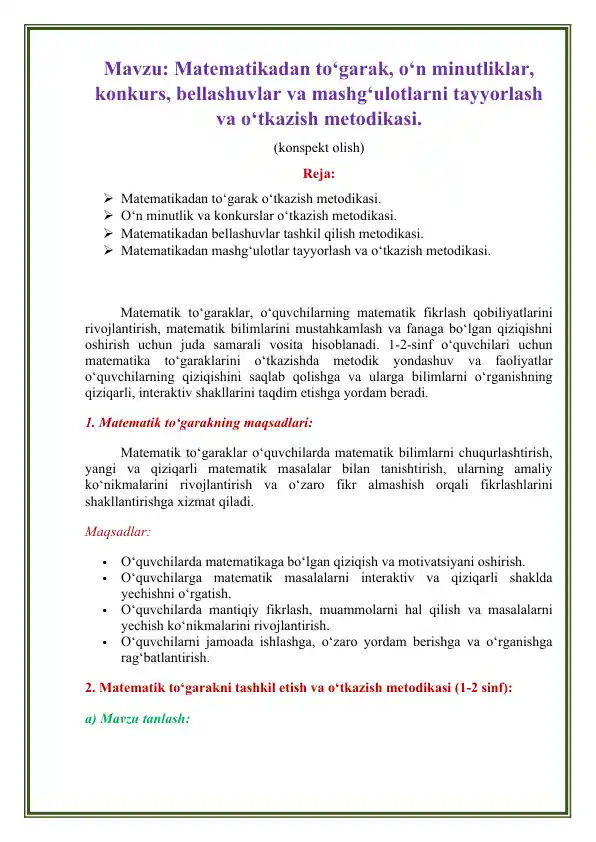 Mavzu: Matematikadan to‘garak, o‘n minutliklar, konkurs, bellashuvlar va mashg‘ulotlarni tayyorlash va o‘tkazish metodikasi.

(konspekt olish)

Reja:

➢ Matematikadan to‘garak o‘tkazish metodikasi.
➢ O‘n minutlik va konkurslar o‘tkazish metodikasi.
➢ Matematikadan bellashuvlar tashkil qilish metodikasi.
➢ Matematikadan mashg‘ulotlar tayyorlash va o‘tkazish metodikasi.

Matematik to‘garaklar, o‘quvchilarning matematik fikrlash qobiliyatlarini rivojlantirish, matematik bilimlarini mustahkamlash va fanaga bo‘lgan qiziqishni oshirish uchun juda samarali vosita hisoblanadi. 1-2-sinf o‘quvchilari uchun matematika to‘garaklarini o‘tkazishda metodik yondashuv va faoliyatlar o‘quvchilarning qiziqishini saqlab qolishga va ularga bilimlarni o‘rganishning qiziqarli, interaktiv shakllarini taqdim etishga yordam beradi.

1. Matematik to‘garakning maqsadlari:

Matematik to‘garaklar o‘quvchilarda matematik bilimlarni chuqurlashtirish, yangi va qiziqarli matematik masalalar bilan tanishtirish, ularning amaliy ko‘nikmalarini rivojlantirish va o‘zaro fikr almashish orqali fikrlashlarini shakllantirishga xizmat qiladi.

Maqsadlar:

• O‘quvchilarda matematikaga bo‘lgan qiziqish va motivatsiyani oshirish.
• O‘quvchilarga matematik masalalarni interaktiv va qiziqarli shaklda yechishni o‘rgatish.
• O‘quvchilarda mantiqiy fikrlash, muammolarni hal qilish va masalalarni yechish ko‘nikmalarini rivojlantirish.
• O‘quvchilarni jamoada ishlashga, o‘zaro yordam berishga va o‘rganishga rag‘batlantirish.

2. Matematik to‘garakni tashkil etish va o‘tkazish metodikasi (1-2 sinf):

a) Mavzu tanlash: